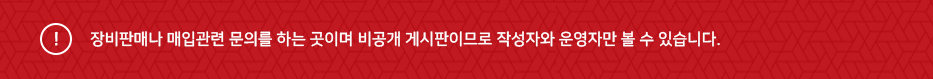 !

장비판매나 매입관련 문의를 하는 곳이며 비공개 게시판이므로 작성자와 운영자만 볼 수 있습니다.